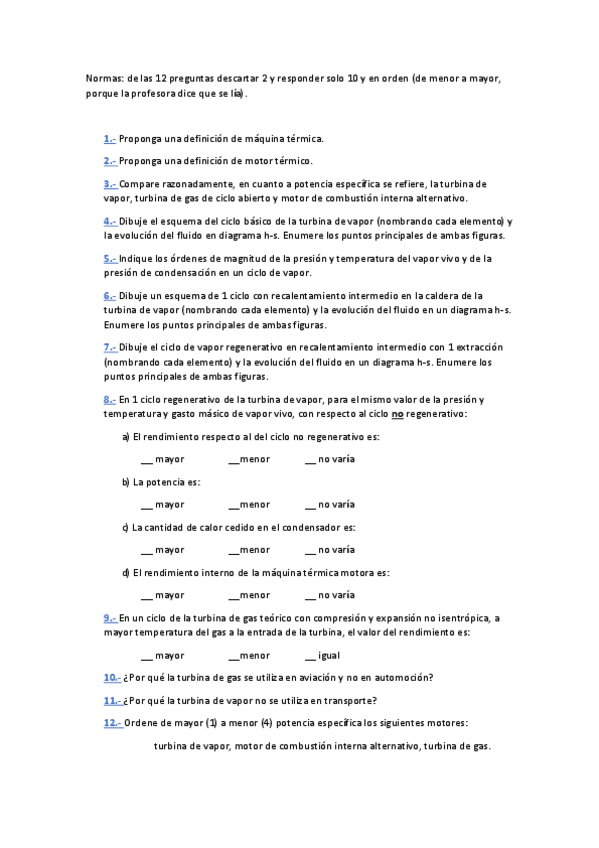 Normas: de las 12 preguntas descartar 2 y responder solo 10 y en orden (de menor a mayor, porque la profesora dice que se lía).

1.- Proponga una definición de máquina térmica.

2.- Proponga una definición de motor térmico.

3.- Compare razonadamente, en cuanto a potencia específica se refiere, la turbina de vapor, turbina de gas de ciclo abierto y motor de combustión interna alternativo.

4.- Dibuje el esquema del ciclo básico de la turbina de vapor (nombrando cada elemento) y la evolución del fluido en diagrama h-s. Enumere los puntos principales de ambas figuras.

5.- Indique los órdenes de magnitud de la presión y temperatura del vapor vivo y de la presión de condensación en un ciclo de vapor.

6.- Dibuje un esquema de 1 ciclo con recalentamiento intermedio en la caldera de la turbina de vapor (nombrando cada elemento) y la evolución del fluido en un diagrama h-s. Enumere los puntos principales de ambas figuras.

7.- Dibuje el ciclo de vapor regenerativo en recalentamiento intermedio con 1 extracción (nombrando cada elemento) y la evolución del fluido en un diagrama h-s. Enumere los puntos principales de ambas figuras.

8.- En 1 ciclo regenerativo de la turbina de vapor, para el mismo valor de la presión y temperatura y gasto másico de vapor vivo, con respecto al ciclo no regenerativo:

a) El rendimiento respecto al del ciclo no regenerativo es:

__ mayor __menor __ no varía

b) La potencia es:

__ mayor __menor __ no varía

c) La cantidad de calor cedido en el condensador es:

__ mayor __menor __ no varía

d) El rendimiento interno de la máquina térmica motora es:

__ mayor __menor __ no varía

9.- En un ciclo de la turbina de gas teórico con compresión y expansión no isentrópica, a mayor temperatura del gas a la entrada de la turbina, el valor del rendimiento es:

__ mayor __menor __ igual

10.- ¿Por qué la turbina de gas se utiliza en aviación y no en automoción?

11.- ¿Por qué la turbina de vapor no se utiliza en transporte?

12.- Ordene de mayor (1) a menor (4) potencia específica los siguientes motores:

turbina de vapor, motor de combustión interna alternativo, turbina de gas.